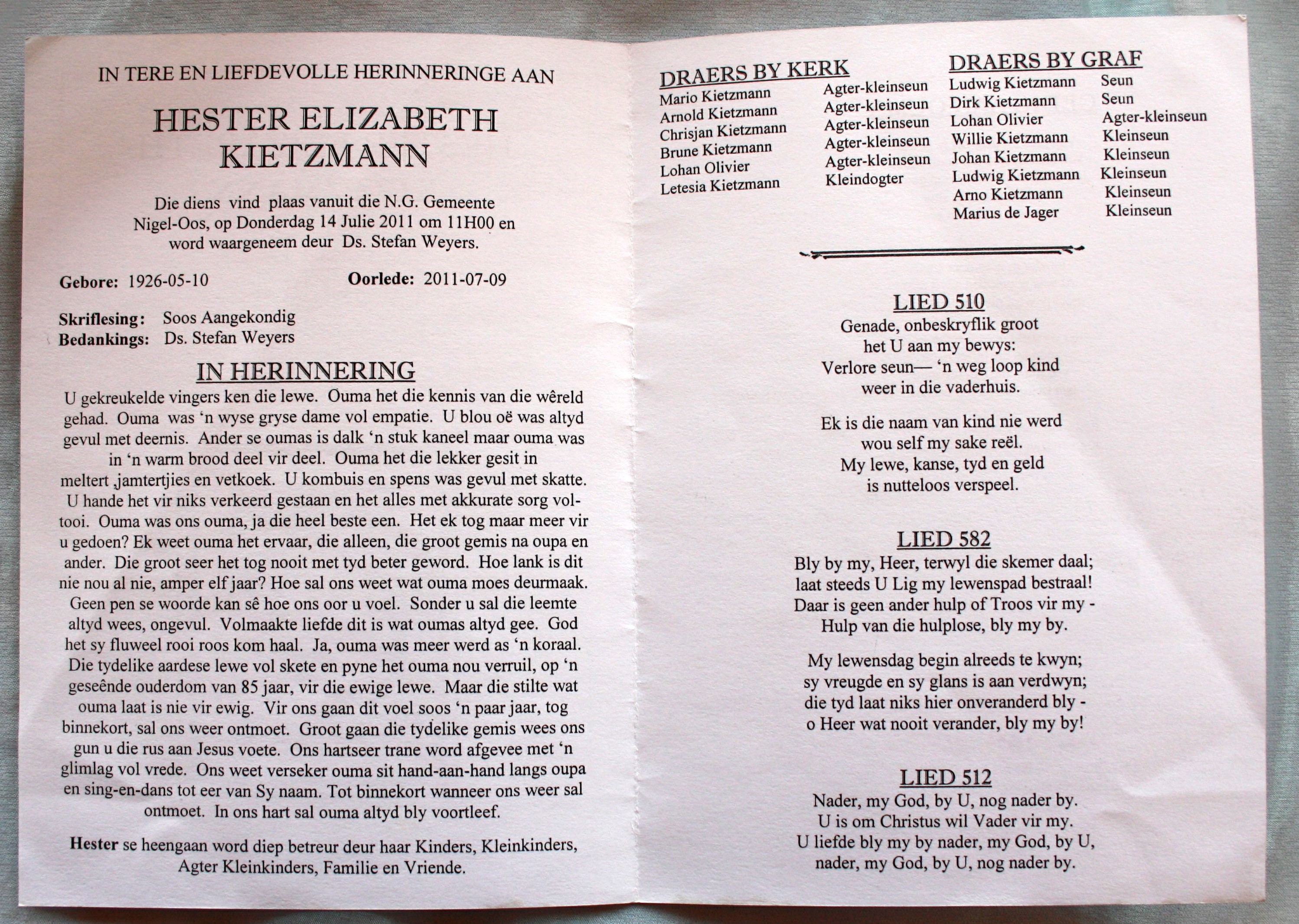 IN TERE EN LIEFDEVOLLE HERINNERINGE AAN

HESTER ELIZABETH KIETZMANN

Die diens vind plaas vanuit die N.G. Gemeente Nigel-Oos, op Donderdag 14 Julie 2011 om 11H00 en word waargeneem deur Ds. Stefan Weyers.

Gebore: 1926-05-10
Oorlede: 2011-07-09

Skriflesing: Soos Aangekondig
Bedankings: Ds. Stefan Weyers

IN HERINNERING

U gekreukelde vingers ken die lewe. Ouma het die kennis van die wêreld gehad. Ouma was 'n wyse gryse dame vol empatie. U blou oë was altyd gevul met deernis. Ander se oumas is dalk 'n stuk kaneel maar ouma was in 'n warm brood deel vir deel. Ouma het die lekker gesit in meltert ,jamtertjies en vetkoek. U kombuis en spens was gevul met skatte. U hande het vir niks verkeerd gestaan en het alles met akkurate sorg voltooi. Ouma was ons ouma, ja die heel beste een. Het ek tog maar meer vir u gedoen? Ek weet ouma het ervaar, die alleen, die groot gemis na oupa en ander. Die groot seer het tog nooit met tyd beter geword. Hoe lank is dit nie nou al nie, amper elf jaar? Hoe sal ons weet wat ouma moes deurmaak. Geen pen se woorde kan sê hoe ons oor u voel. Sonder u sal die leemte altyd wees, ongevul. Volmaakte liefde dit is wat oumas altyd gee. God het sy fluweel rooi roos kom haal. Ja, ouma was meer werd as 'n koraal. Die tydelike aardese lewe vol skete en pyne het ouma nou verruil, op 'n geseënde ouderdom van 85 jaar, vir die ewige lewe. Maar die stilte wat ouma laat is nie vir ewig. Vir ons gaan dit voel soos 'n paar jaar, tog binnekort, sal ons weer ontmoet. Groot gaan die tydelike gemis wees ons gun u die rus aan Jesus voete. Ons hartseer trane word afgevee met 'n glimlag vol vrede. Ons weet verseker ouma sit hand-aan-hand langs oupa en sing-en-dans tot eer van Sy naam. Tot binnekort wanneer ons weer sal ontmoet. In ons hart sal ouma altyd bly voortleef.

Hester se heengaan word diep betreur deur haar Kinders, Kleinkinders, Agter Kleinkinders, Familie en Vriende.

DRAERS BY KERK
Mario Kietzmann Agter-kleinseun
Arnold Kietzmann Agter-kleinseun
Chrisjan Kietzmann Agter-kleinseun
Brune Kietzmann Agter-kleinseun
Lohan Olivier Agter-kleinseun
Letesia Kietzmann Kleindogter

DRAERS BY GRAF
Ludwig Kietzmann Seun
Dirk Kietzmann Seun
Lohan Olivier Agter-kleinseun
Willie Kietzmann Kleinseun
Johan Kietzmann Kleinseun
Ludwig Kietzmann Kleinseun
Arno Kietzmann Kleinseun
Marius de Jager Kleinseun

LIED 510
Genade, onbeskryflik groot
het U aan my bewys:
Verlore seun— 'n weg loop kind
weer in die vaderhuis.

Ek is die naam van kind nie werd
wou self my sake reël.
My lewe, kanse, tyd en geld
is nutteloos verspeel.

LIED 582
Bly by my, Heer, terwyl die skemer daal;
laat steeds U Lig my lewenspad bestraal!
Daar is geen ander hulp of Troos vir my -
Hulp van die hulplose, bly my by.

My lewensdag begin alreeds te kwyn;
sy vreugde en sy glans is aan verdwyn;
die tyd laat niks hier onveranderd bly -
o Heer wat nooit verander, bly my by!

LIED 512
Nader, my God, by U, nog nader by.
U is om Christus wil Vader vir my.
U liefde bly my by nader, my God, by U,
nader, my God, by U, nog nader by.